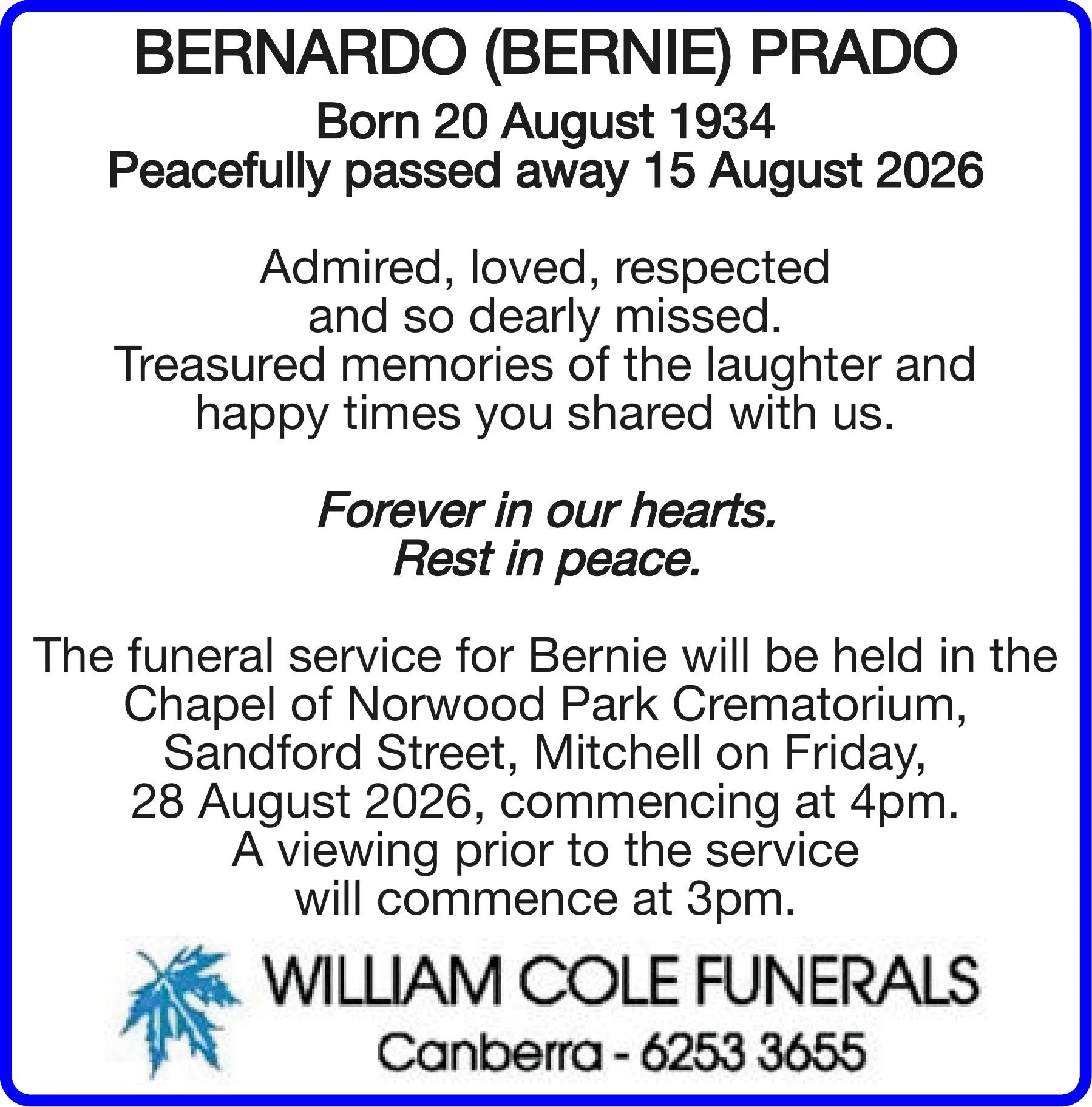 BERNARDO (BERNIE) PRADO

Born 20 August 1934
Peacefully passed away 15 August 2026

Admired, loved, respected and so dearly missed. Treasured memories of the laughter and happy times you shared with us.

Forever in our hearts.
Rest in peace.

The funeral service for Bernie will be held in the Chapel of Norwood Park Crematorium, Sandford Street, Mitchell on Friday, 28 August 2026, commencing at 4pm. A viewing prior to the service will commence at 3pm.

WILLIAM COLE FUNERALS
Canberra - 6253 3655